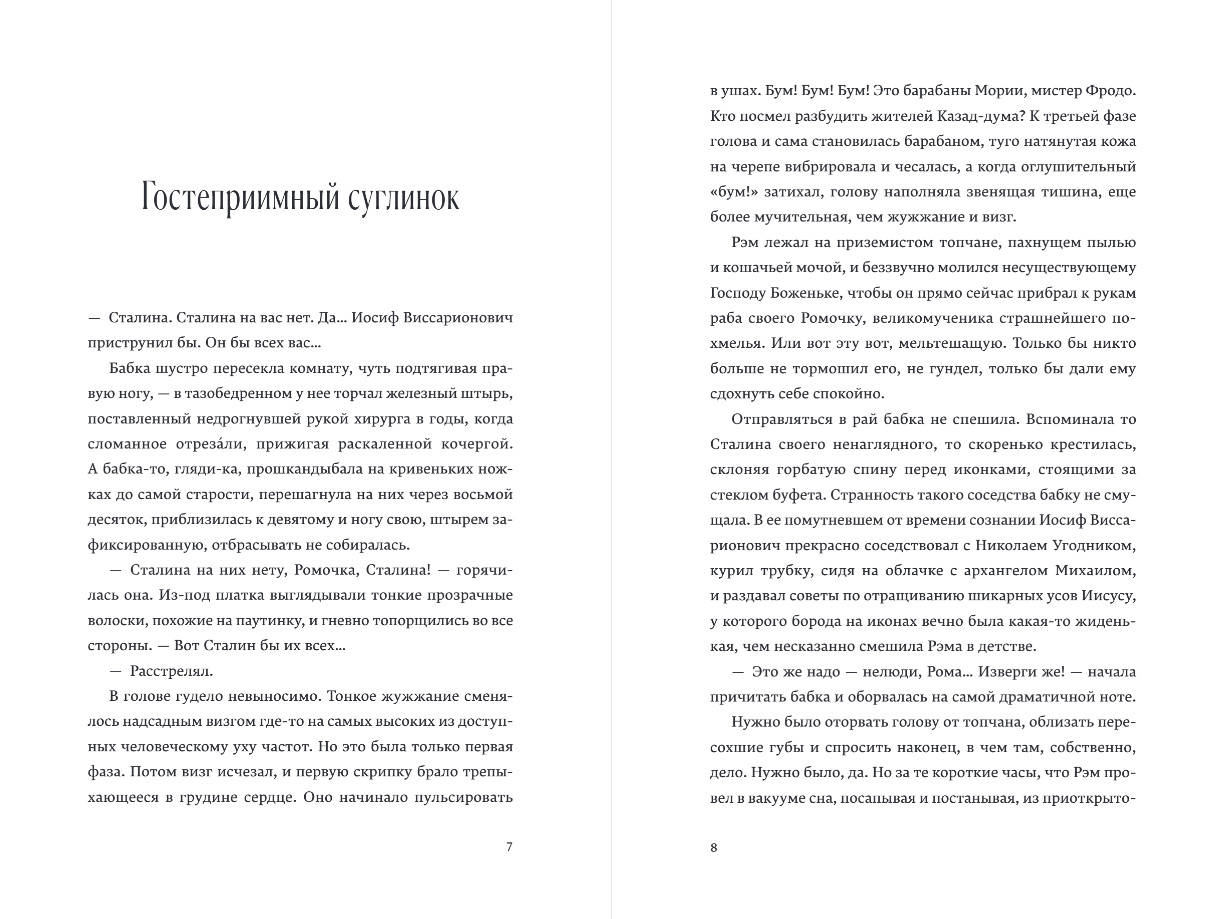 Гостеприимный суглинок

— Сталина. Сталина на вас нет. Да... Иосиф Виссарионович приструнил бы. Он бы всех вас...

Бабка шустро пересекла комнату, чуть подтягивая правую ногу, — в тазобедренном у нее торчал железный штырь, поставленный недрогнувшей рукой хирурга в годы, когда сломанное отреза́ли, прижигая раскаленной кочергой. А бабка-то, гляди-ка, прошкандыбала на кривеньких ножках до самой старости, перешагнула на них через восьмой десяток, приблизилась к девятому и ногу свою, штырем зафиксированную, отбрасывать не собиралась.

— Сталина на них нету, Ромочка, Сталина! — горячилась она. Из-под платка выглядывали тонкие прозрачные волоски, похожие на паутинку, и гневно топорщились во все стороны. — Вот Сталин бы их всех...

— Расстрелял.

В голове гудело невыносимо. Тонкое жужжание сменялось надсадным визгом где-то на самых высоких из доступных человеческому уху частот. Но это была только первая фаза. Потом визг исчезал, и первую скрипку брало трепыхающееся в грудине сердце. Оно начинало пульсировать

7

в ушах. Бум! Бум! Бум! Это барабаны Мории, мистер Фродо. Кто посмел разбудить жителей Казад-дума? К третьей фазе голова и сама становилась барабаном, туго натянутая кожа на черепе вибрировала и чесалась, а когда оглушительный «бум!» затихал, голову наполняла звенящая тишина, еще более мучительная, чем жужжание и визг.

Рэм лежал на приземистом топчане, пахнущем пылью и кошачьей мочой, и беззвучно молился несуществующему Господу Боженьке, чтобы он прямо сейчас прибрал к рукам раба своего Ромочку, великомученика страшнейшего похмелья. Или вот эту вот, мельтешащую. Только бы никто больше не тормошил его, не гундел, только бы дали ему сдохнуть себе спокойно.

Отправляться в рай бабка не спешила. Вспоминала то Сталина своего ненаглядного, то скоренько крестилась, склоняя горбатую спину перед иконками, стоящими за стеклом буфета. Странность такого соседства бабку не смущала. В ее помутневшем от времени сознании Иосиф Виссарионович прекрасно соседствовал с Николаем Угодником, курил трубку, сидя на облачке с архангелом Михаилом, и раздавал советы по отращиванию шикарных усов Иисусу, у которого борода на иконах вечно была какая-то жиденькая, чем несказанно смешила Рэма в детстве.

— Это же надо — нелюди, Рома... Изверги же! — начала причитать бабка и оборвалась на самой драматичной ноте.

Нужно было оторвать голову от топчана, облизать пересохшие губы и спросить наконец, в чем там, собственно, дело. Нужно было, да. Но за те короткие часы, что Рэм провел в вакууме сна, посапывая и постанывая, из приоткрыто-

8